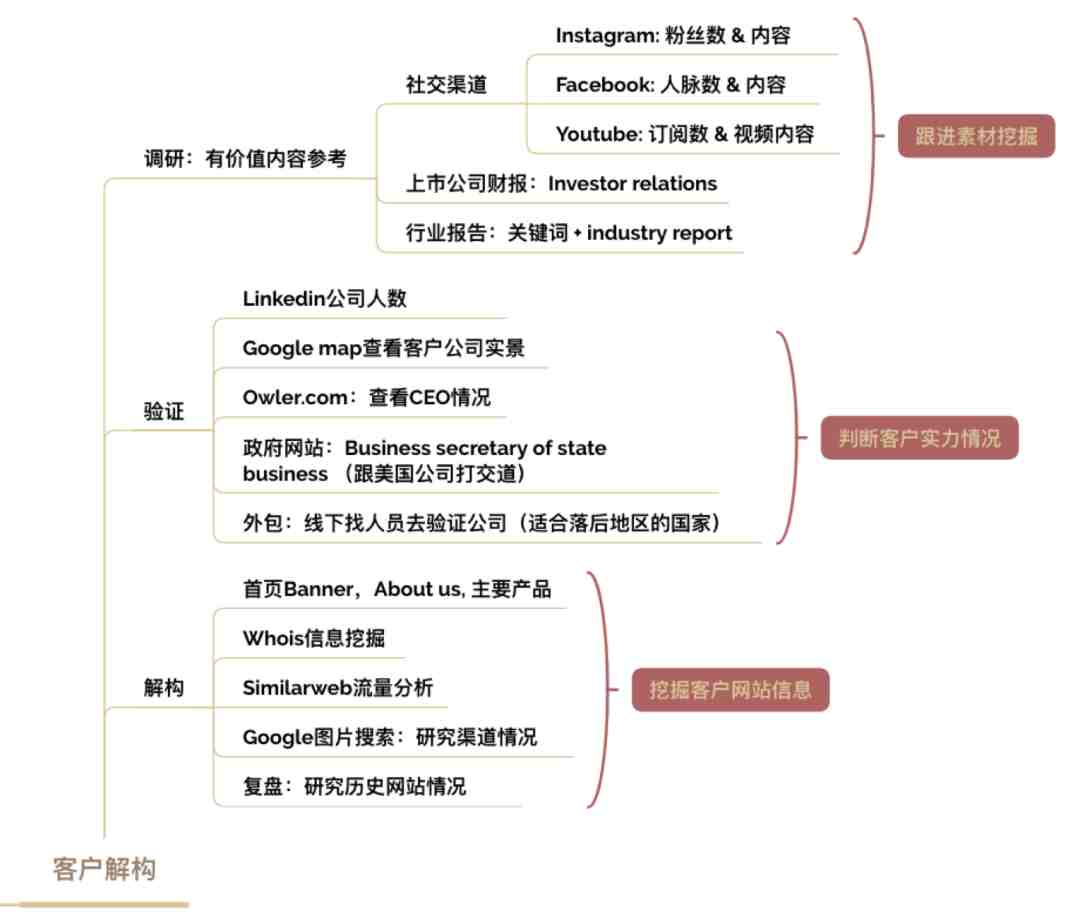 调研：有价值内容参考

社交渠道

Instagram: 粉丝数 & 内容

Facebook: 人脉数 & 内容

Youtube: 订阅数 & 视频内容

上市公司财报：Investor relations

行业报告：关键词 + industry report

跟进素材挖掘

验证

Linkedin公司人数

Google map查看客户公司实景

Owler.com：查看CEO情况

政府网站：Business secretary of state business （跟美国公司打交道）

外包：线下找人员去验证公司（适合落后地区的国家）

判断客户实力情况

解构

首页Banner，About us, 主要产品

Whois信息挖掘

Similarweb流量分析

Google图片搜索：研究渠道情况

复盘：研究历史网站情况

挖掘客户网站信息

客户解构